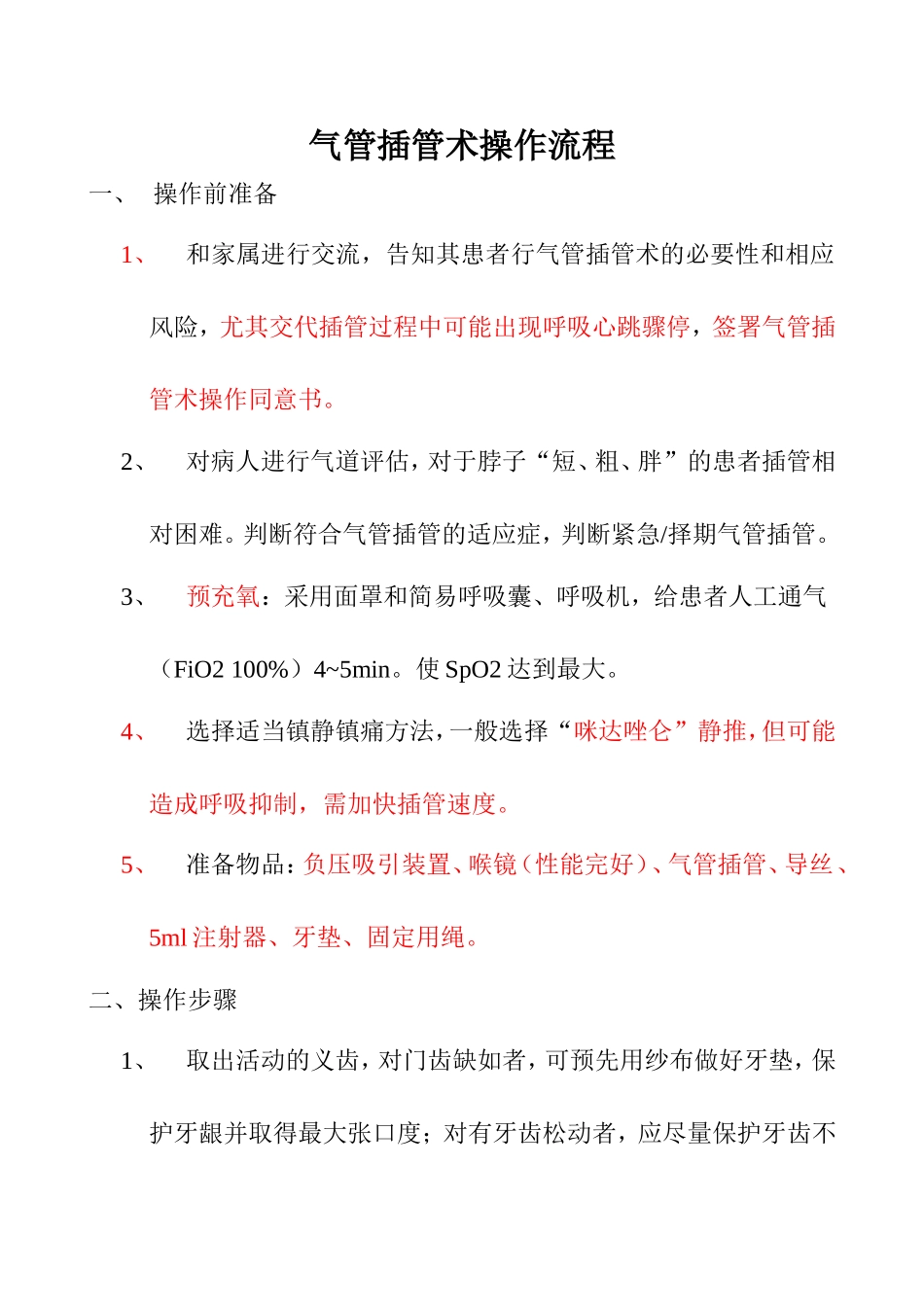 气管插管术操作流程

一、 操作前准备

1、 和家属进行交流，告知其患者行气管插管术的必要性和相应风险，尤其交代插管过程中可能出现呼吸心跳骤停，签署气管插管术操作同意书。

2、 对病人进行气道评估，对于脖子“短、粗、胖”的患者插管相对困难。判断符合气管插管的适应症，判断紧急/择期气管插管。

3、 预充氧：采用面罩和简易呼吸囊、呼吸机，给患者人工通气（FiO2 100%）4~5min。使 SpO2 达到最大。

4、 选择适当镇静镇痛方法，一般选择“咪达唑仑”静推，但可能造成呼吸抑制，需加快插管速度。

5、 准备物品：负压吸引装置、喉镜（性能完好）、气管插管、导丝、5ml 注射器、牙垫、固定用绳。

二、操作步骤

1、 取出活动的义齿，对门齿缺如者，可预先用纱布做好牙垫，保护牙龈并取得最大张口度；对有牙齿松动者，应尽量保护牙齿不